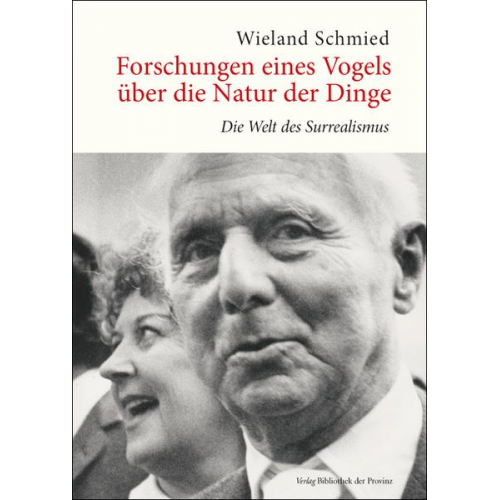 Wieland Schmied

Forschungen eines Vogels über die Natur der Dinge

Die Welt des Surrealismus

Verlag Bibliothek der Provinz